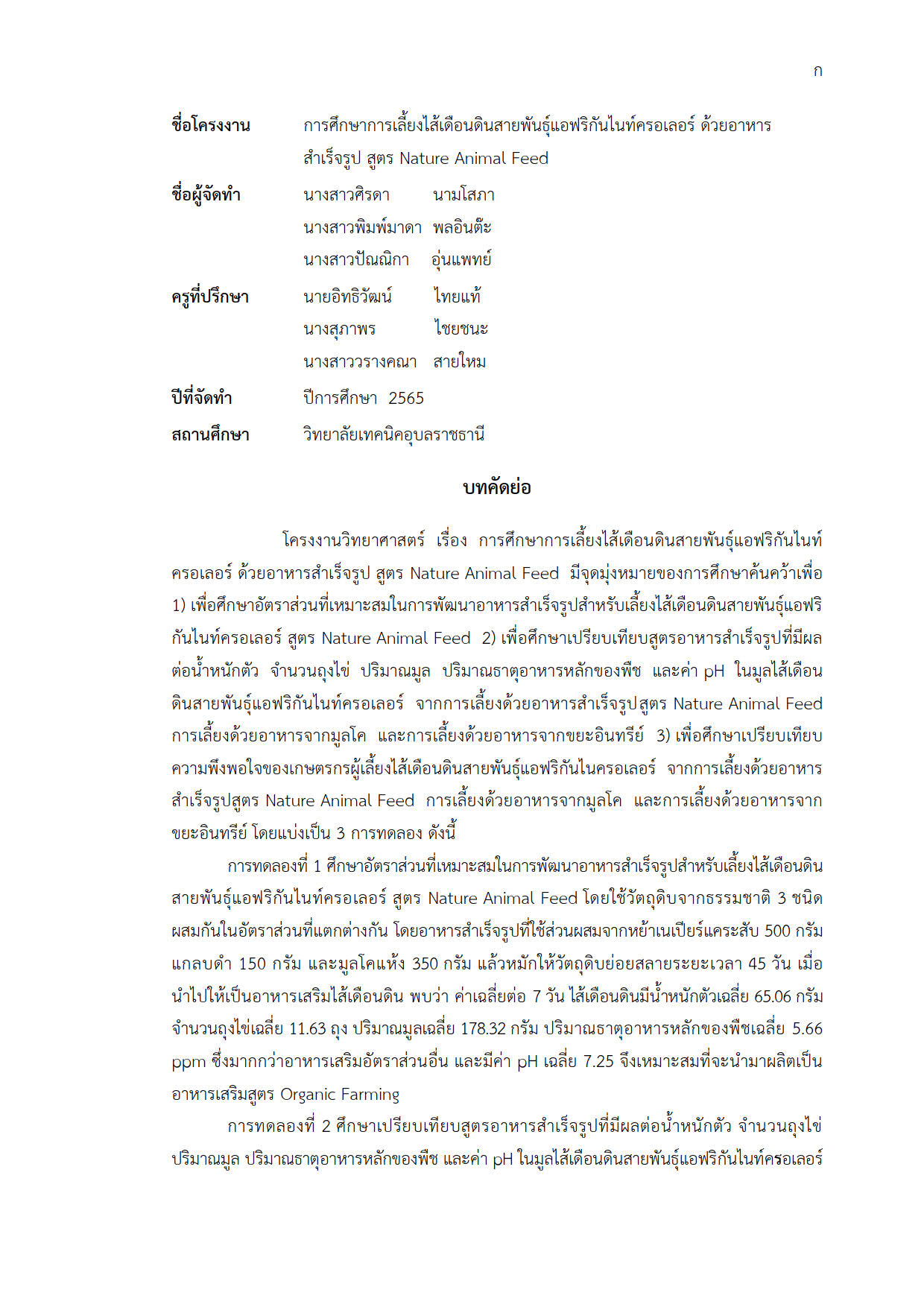 ก

ชื่อโครงงาน การศึกษาการเลี้ยงไส้เดือนดินสายพันธุ์แอฟริกันไนท์ครอเลอร์ ด้วยอาหารสำเร็จรูป สูตร Nature Animal Feed

ชื่อผู้จัดทำ นางสาวศิรดา นามโสภา
นางสาวพิมพ์มาดา พลอินต๊ะ
นางสาวปัณณิกา อุ่นแพทย์

ครูที่ปรึกษา นายอิทธิวัฒน์ ไทยแท้
นางสุภาพร ไชยชนะ
นางสาววรางคณา สายใหม

ปีที่จัดทำ ปีการศึกษา 2565

สถานศึกษา วิทยาลัยเทคนิคอุบลราชธานี

บทคัดย่อ

โครงงานวิทยาศาสตร์ เรื่อง การศึกษาการเลี้ยงไส้เดือนดินสายพันธุ์แอฟริกันไนท์ครอเลอร์ ด้วยอาหารสำเร็จรูป สูตร Nature Animal Feed มีจุดมุ่งหมายของการศึกษาค้นคว้าเพื่อ 1) เพื่อศึกษาอัตราส่วนที่เหมาะสมในการพัฒนาอาหารสำเร็จรูปสำหรับเลี้ยงไส้เดือนดินสายพันธุ์แอฟริกันไนท์ครอเลอร์ สูตร Nature Animal Feed 2) เพื่อศึกษาเปรียบเทียบสูตรอาหารสำเร็จรูปที่มีผลต่อน้ำหนักตัว จำนวนถุงไข่ ปริมาณมูล ปริมาณธาตุอาหารหลักของพืช และค่า pH ในมูลไส้เดือนดินสายพันธุ์แอฟริกันไนท์ครอเลอร์ จากการเลี้ยงด้วยอาหารสำเร็จรูปสูตร Nature Animal Feed การเลี้ยงด้วยอาหารจากมูลโค และการเลี้ยงด้วยอาหารจากขยะอินทรีย์ 3) เพื่อศึกษาเปรียบเทียบความพึงพอใจของเกษตรกรผู้เลี้ยงไส้เดือนดินสายพันธุ์แอฟริกันไนครอเลอร์ จากการเลี้ยงด้วยอาหารสำเร็จรูปสูตร Nature Animal Feed การเลี้ยงด้วยอาหารจากมูลโค และการเลี้ยงด้วยอาหารจากขยะอินทรีย์ โดยแบ่งเป็น 3 การทดลอง ดังนี้

การทดลองที่ 1 ศึกษาอัตราส่วนที่เหมาะสมในการพัฒนาอาหารสำเร็จรูปสำหรับเลี้ยงไส้เดือนดินสายพันธุ์แอฟริกันไนท์ครอเลอร์ สูตร Nature Animal Feed โดยใช้วัตถุดิบจากธรรมชาติ 3 ชนิด ผสมกันในอัตราส่วนที่แตกต่างกัน โดยอาหารสำเร็จรูปที่ใช้ส่วนผสมจากหญ้าเนเปียร์แคระสับ 500 กรัม แกลบดำ 150 กรัม และมูลโคแห้ง 350 กรัม แล้วหมักให้วัตถุดิบย่อยสลายระยะเวลา 45 วัน เมื่อนำไปให้เป็นอาหารเสริมไส้เดือนดิน พบว่า ค่าเฉลี่ยต่อ 7 วัน ไส้เดือนดินมีน้ำหนักตัวเฉลี่ย 65.06 กรัม จำนวนถุงไข่เฉลี่ย 11.63 ถุง ปริมาณมูลเฉลี่ย 178.32 กรัม ปริมาณธาตุอาหารหลักของพืชเฉลี่ย 5.66 ppm ซึ่งมากกว่าอาหารเสริมอัตราส่วนอื่น และมีค่า pH เฉลี่ย 7.25 จึงเหมาะสมที่จะนำมาผลิตเป็นอาหารเสริมสูตร Organic Farming

การทดลองที่ 2 ศึกษาเปรียบเทียบสูตรอาหารสำเร็จรูปที่มีผลต่อน้ำหนักตัว จำนวนถุงไข่ ปริมาณมูล ปริมาณธาตุอาหารหลักของพืช และค่า pH ในมูลไส้เดือนดินสายพันธุ์แอฟริกันไนท์ครอเลอร์